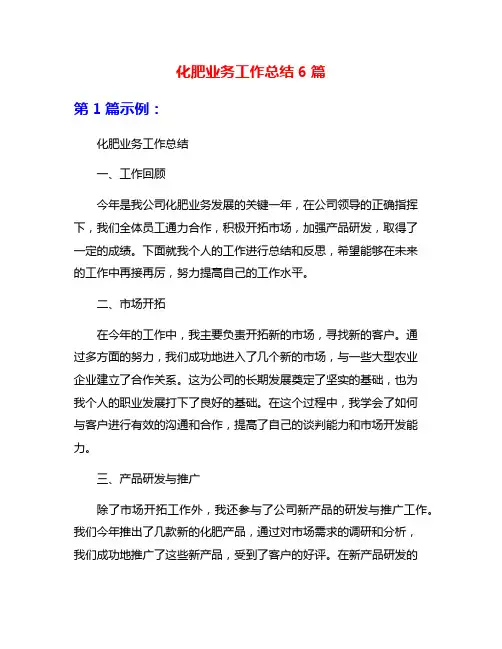 化肥业务工作总结 6 篇

第 1 篇示例：

化肥业务工作总结

一、工作回顾

今年是我公司化肥业务发展的关键一年，在公司领导的正确指挥下，我们全体员工通力合作，积极开拓市场，加强产品研发，取得了一定的成绩。下面就我个人的工作进行总结和反思，希望能够在未来的工作中再接再厉，努力提高自己的工作水平。

二、市场开拓

在今年的工作中，我主要负责开拓新的市场，寻找新的客户。通过多方面的努力，我们成功地进入了几个新的市场，与一些大型农业企业建立了合作关系。这为公司的长期发展奠定了坚实的基础，也为我个人的职业发展打下了良好的基础。在这个过程中，我学会了如何与客户进行有效的沟通和合作，提高了自己的谈判能力和市场开发能力。

三、产品研发与推广

除了市场开拓工作外，我还参与了公司新产品的研发与推广工作。我们今年推出了几款新的化肥产品，通过对市场需求的调研和分析，我们成功地推广了这些新产品，受到了客户的好评。在新产品研发的